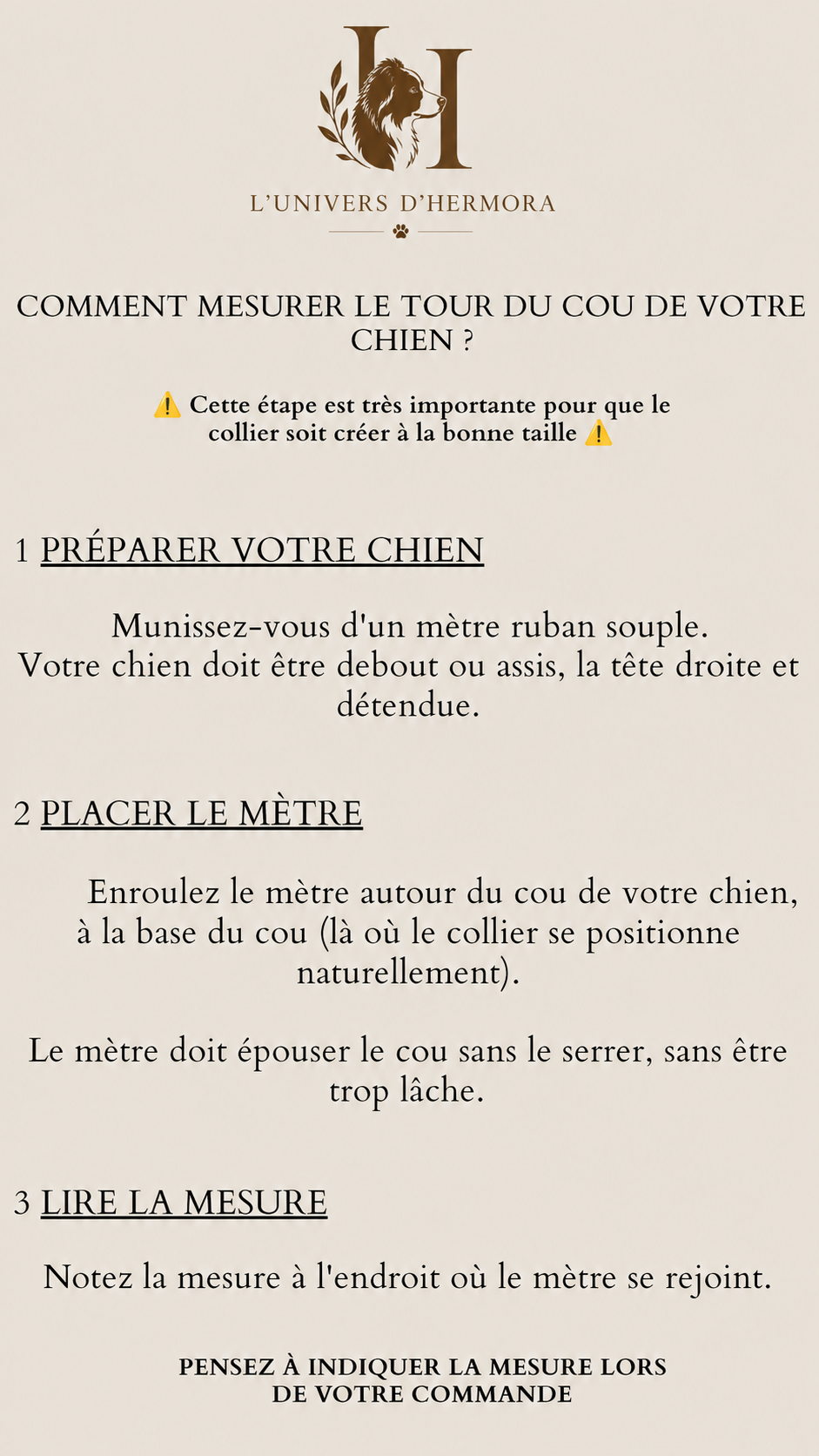 H

L'UNIVERS D'HERMORA

COMMENT MESURER LE TOUR DU COU DE VOTRE CHIEN ?

⚠️ Cette étape est très importante pour que le collier soit créer à la bonne taille ⚠️

1 PRÉPARER VOTRE CHIEN

Munissez-vous d'un mètre ruban souple.
Votre chien doit être debout ou assis, la tête droite et détendue.

2 PLACER LE MÈTRE

Enroulez le mètre autour du cou de votre chien, à la base du cou (là où le collier se positionne naturellement).

Le mètre doit épouser le cou sans le serrer, sans être trop lâche.

3 LIRE LA MESURE

Notez la mesure à l'endroit où le mètre se rejoint.

PENSEZ À INDIQUER LA MESURE LORS DE VOTRE COMMANDE